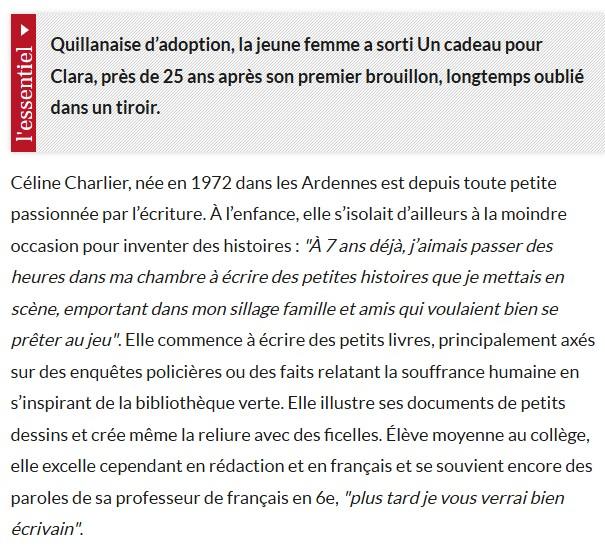 l'essentiel

Quillanaise d'adoption, la jeune femme a sorti Un cadeau pour Clara, près de 25 ans après son premier brouillon, longtemps oublié dans un tiroir.

Céline Charlier, née en 1972 dans les Ardennes est depuis toute petite passionnée par l'écriture. À l'enfance, elle s'isolait d'ailleurs à la moindre occasion pour inventer des histoires : "À 7 ans déjà, j'aimais passer des heures dans ma chambre à écrire des petites histoires que je mettais en scène, emportant dans mon sillage famille et amis qui voulaient bien se prêter au jeu". Elle commence à écrire des petits livres, principalement axés sur des enquêtes policières ou des faits relatant la souffrance humaine en s'inspirant de la bibliothèque verte. Elle illustre ses documents de petits dessins et crée même la reliure avec des ficelles. Élève moyenne au collège, elle excelle cependant en rédaction et en français et se souvient encore des paroles de sa professeur de français en 6e, "plus tard je vous verrai bien écrivain".